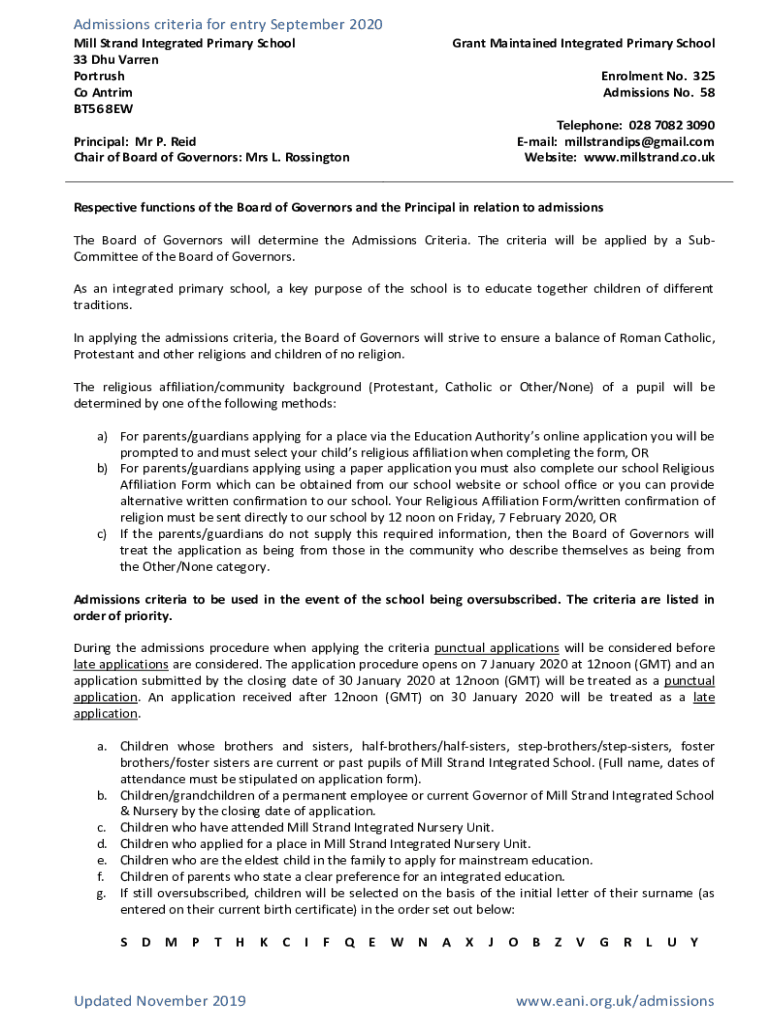 Admissions criteria for entry September 2020

Mill Strand Integrated Primary School
33 Dhu Varren
Portrush
Co Antrim
BT56 8EW

Principal: Mr P. Reid
Chair of Board of Governors: Mrs L. Rossington

Grant Maintained Integrated Primary School

Enrolment No. 325
Admissions No. 58

Telephone: 028 7082 3090
E-mail: millstrandips@gmail.com
Website: www.millstrand.co.uk

Respective functions of the Board of Governors and the Principal in relation to admissions

The Board of Governors will determine the Admissions Criteria. The criteria will be applied by a Sub-Committee of the Board of Governors.

As an integrated primary school, a key purpose of the school is to educate together children of different traditions.

In applying the admissions criteria, the Board of Governors will strive to ensure a balance of Roman Catholic, Protestant and other religions and children of no religion.

The religious affiliation/community background (Protestant, Catholic or Other/None) of a pupil will be determined by one of the following methods:

a) For parents/guardians applying for a place via the Education Authority's online application you will be prompted to and must select your child's religious affiliation when completing the form, OR
b) For parents/guardians applying using a paper application you must also complete our school Religious Affiliation Form which can be obtained from our school website or school office or you can provide alternative written confirmation to our school. Your Religious Affiliation Form/written confirmation of religion must be sent directly to our school by 12 noon on Friday, 7 February 2020, OR
c) If the parents/guardians do not supply this required information, then the Board of Governors will treat the application as being from those in the community who describe themselves as being from the Other/None category.

Admissions criteria to be used in the event of the school being oversubscribed. The criteria are listed in order of priority.

During the admissions procedure when applying the criteria punctual applications will be considered before late applications are considered. The application procedure opens on 7 January 2020 at 12noon (GMT) and an application submitted by the closing date of 30 January 2020 at 12noon (GMT) will be treated as a punctual application. An application received after 12noon (GMT) on 30 January 2020 will be treated as a late application.

a. Children whose brothers and sisters, half-brothers/half-sisters, step-brothers/step-sisters, foster brothers/foster sisters are current or past pupils of Mill Strand Integrated School. (Full name, dates of attendance must be stipulated on application form).
b. Children/grandchildren of a permanent employee or current Governor of Mill Strand Integrated School & Nursery by the closing date of application.
c. Children who have attended Mill Strand Integrated Nursery Unit.
d. Children who applied for a place in Mill Strand Integrated Nursery Unit.
e. Children who are the eldest child in the family to apply for mainstream education.
f. Children of parents who state a clear preference for an integrated education.
g. If still oversubscribed, children will be selected on the basis of the initial letter of their surname (as entered on their current birth certificate) in the order set out below:

S D M P T H K C I F Q E W N A X J O B Z V G R L U Y

Updated November 2019
www.eani.org.uk/admissions